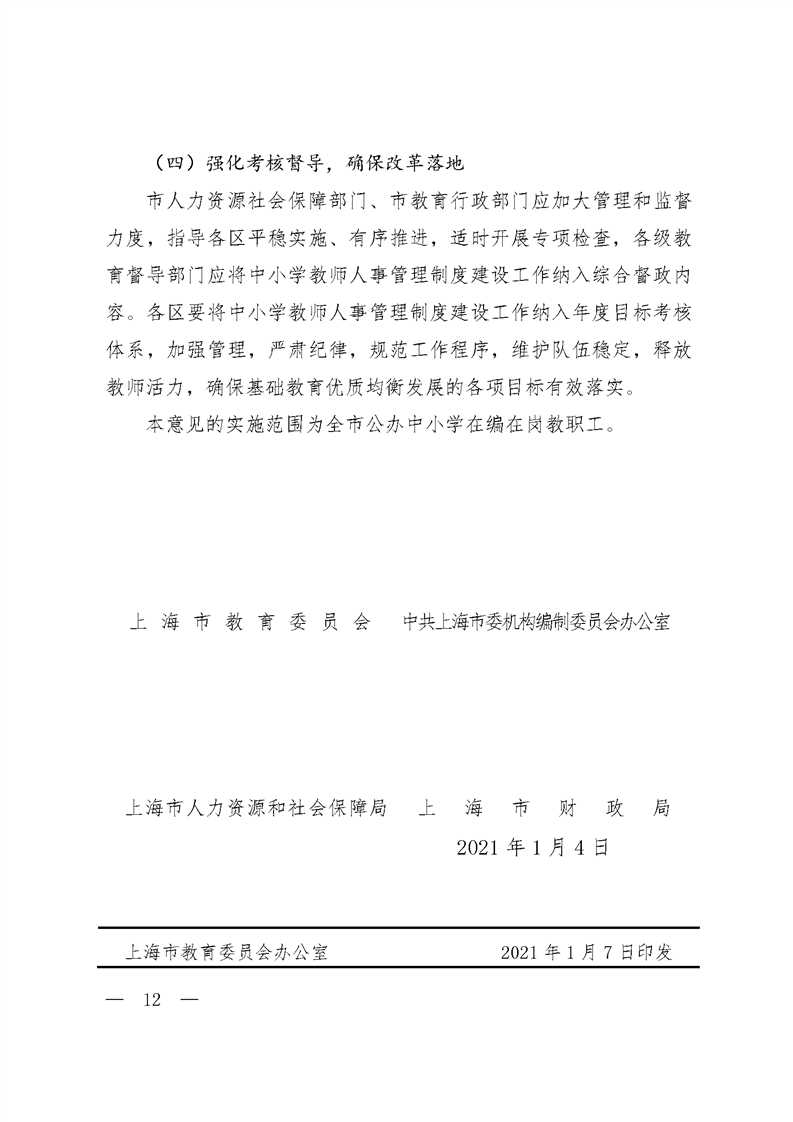 （四）强化考核督导，确保改革落地

市人力资源社会保障部门、市教育行政部门应加大管理和监督力度，指导各区平稳实施、有序推进，适时开展专项检查，各级教育督导部门应将中小学教师人事管理制度建设工作纳入综合督政内容。各区要将中小学教师人事管理制度建设工作纳入年度目标考核体系，加强管理，严肃纪律，规范工作程序，维护队伍稳定，释放教师活力，确保基础教育优质均衡发展的各项目标有效落实。

本意见的实施范围为全市公办中小学在编在岗教职工。

上海市教育委员会　　中共上海市委机构编制委员会办公室

上海市人力资源和社会保障局　　上海市财政局

2021年1月4日

上海市教育委员会办公室　　2021年1月7日印发

— 12 —